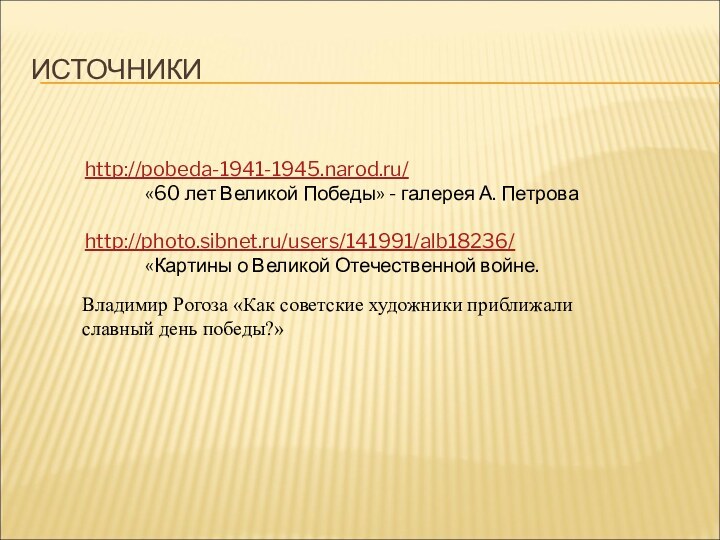 ИСТОЧНИКИ

http://pobeda-1941-1945.narod.ru/
«60 лет Великой Победы» - галерея А. Петрова

http://photo.sibnet.ru/users/141991/alb18236/
«Картины о Великой Отечественной войне.

Владимир Рогоза «Как советские художники приближали славный день победы?»